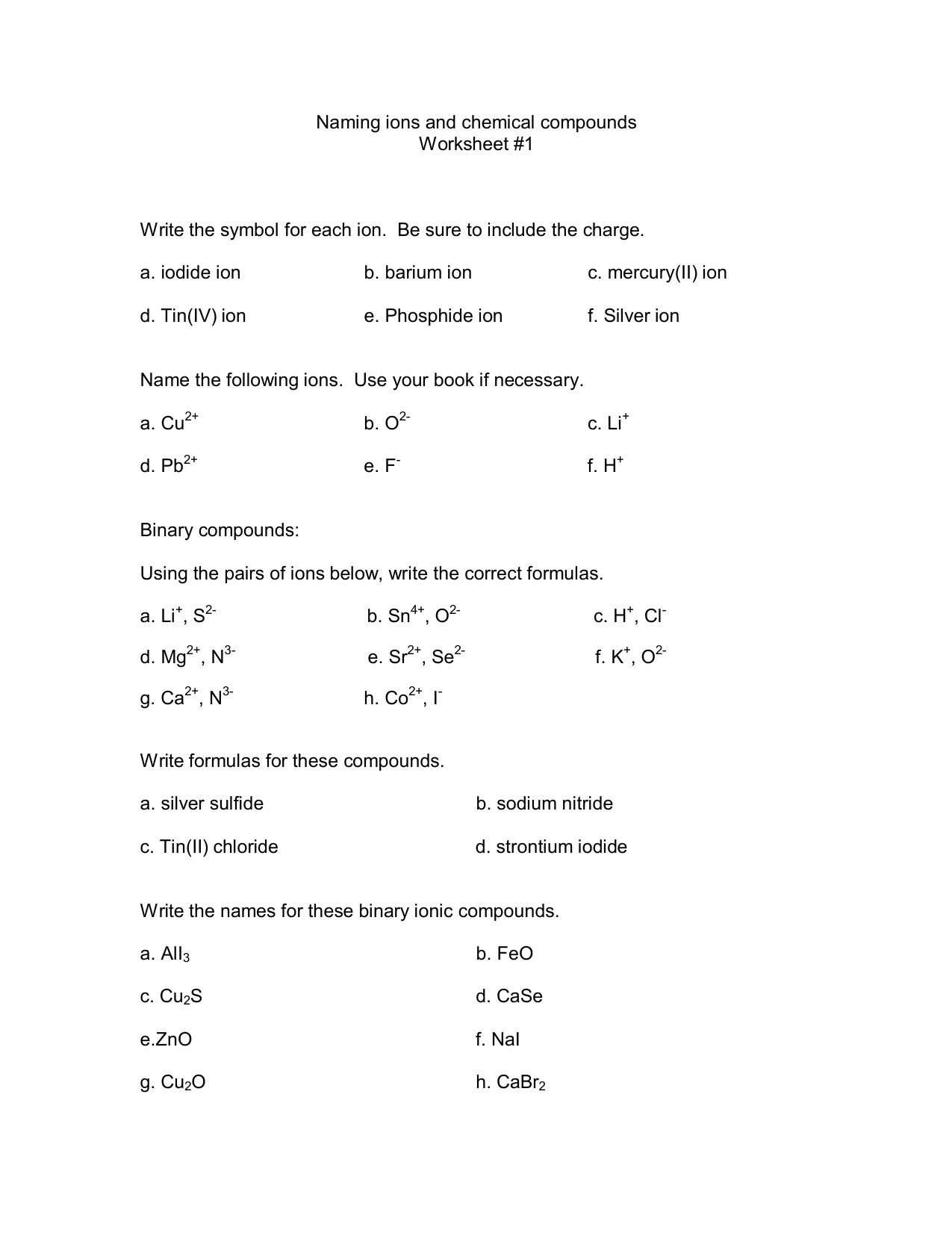 Naming ions and chemical compounds
Worksheet #1

Write the symbol for each ion. Be sure to include the charge.

a. iodide ion
b. barium ion
c. mercury(II) ion

d. Tin(IV) ion
e. Phosphide ion
f. Silver ion

Name the following ions. Use your book if necessary.

a. $Cu^{2+}$
b. $O^{2-}$
c. $Li^{+}$

d. $Pb^{2+}$
e. $F^{-}$
f. $H^{+}$

Binary compounds:

Using the pairs of ions below, write the correct formulas.

a. $Li^{+}$, $S^{2-}$
b. $Sn^{4+}$, $O^{2-}$
c. $H^{+}$, $Cl^{-}$

d. $Mg^{2+}$, $N^{3-}$
e. $Sr^{2+}$, $Se^{2-}$
f. $K^{+}$, $O^{2-}$

g. $Ca^{2+}$, $N^{3-}$
h. $Co^{2+}$, $I^{-}$

Write formulas for these compounds.

a. silver sulfide
b. sodium nitride

c. Tin(II) chloride
d. strontium iodide

Write the names for these binary ionic compounds.

a. $AlI_3$
b. FeO

c. $Cu_2S$
d. CaSe

e.ZnO
f. NaI

g. $Cu_2O$
h. $CaBr_2$